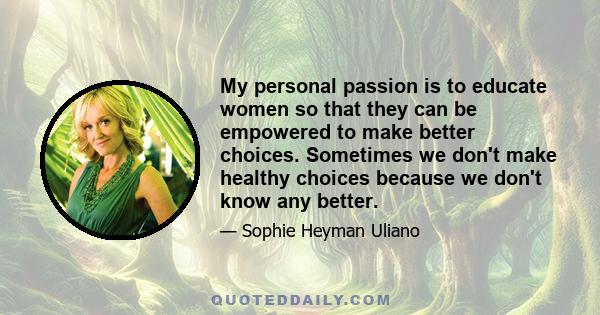 My personal passion is to educate women so that they can be empowered to make better choices. Sometimes we don't make healthy choices because we don't know any better.

— Sophie Heyman Uliano

QUOTEDDAILY.COM